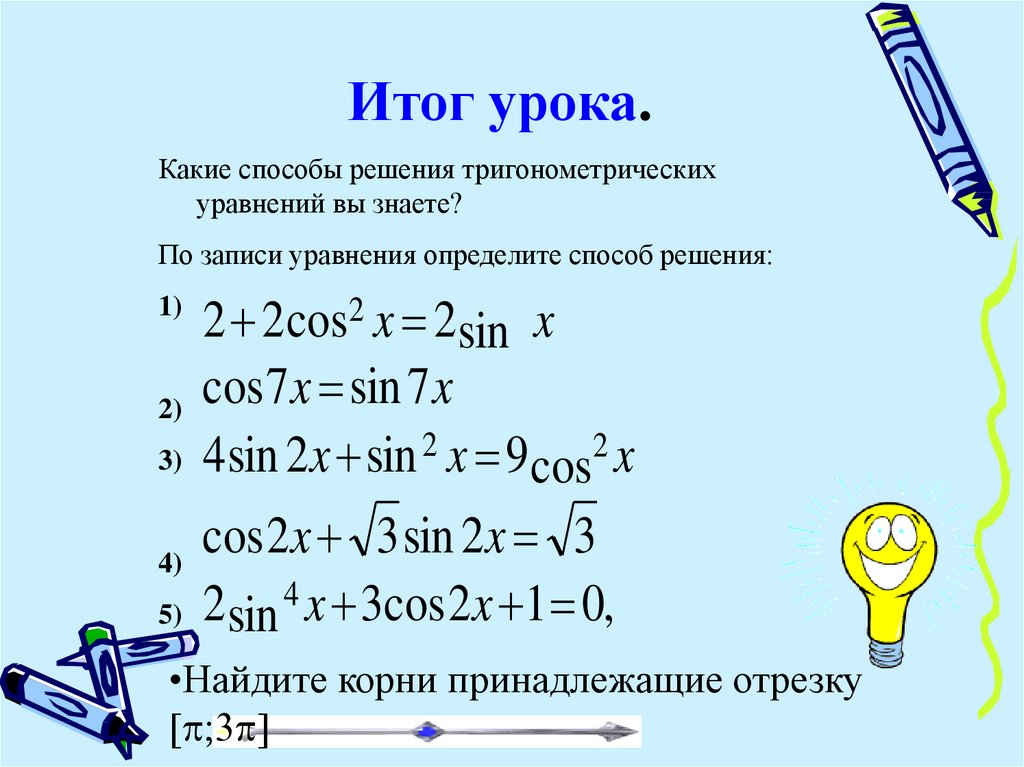 Итог урока.

Какие способы решения тригонометрических уравнений вы знаете?

По записи уравнения определите способ решения:

1) $2+2\cos^2 x=2\sin x$

2) $\cos 7x=\sin 7x$

3) $4\sin 2x+\sin^2 x=9\cos^2 x$

4) $\cos 2x+\sqrt{3}\sin 2x=\sqrt{3}$

5) $2\sin^4 x+3\cos 2x+1=0,$

•Найдите корни принадлежащие отрезку $[\pi;3\pi]$